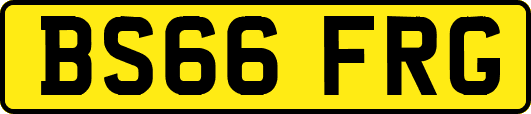 BS66 FRG